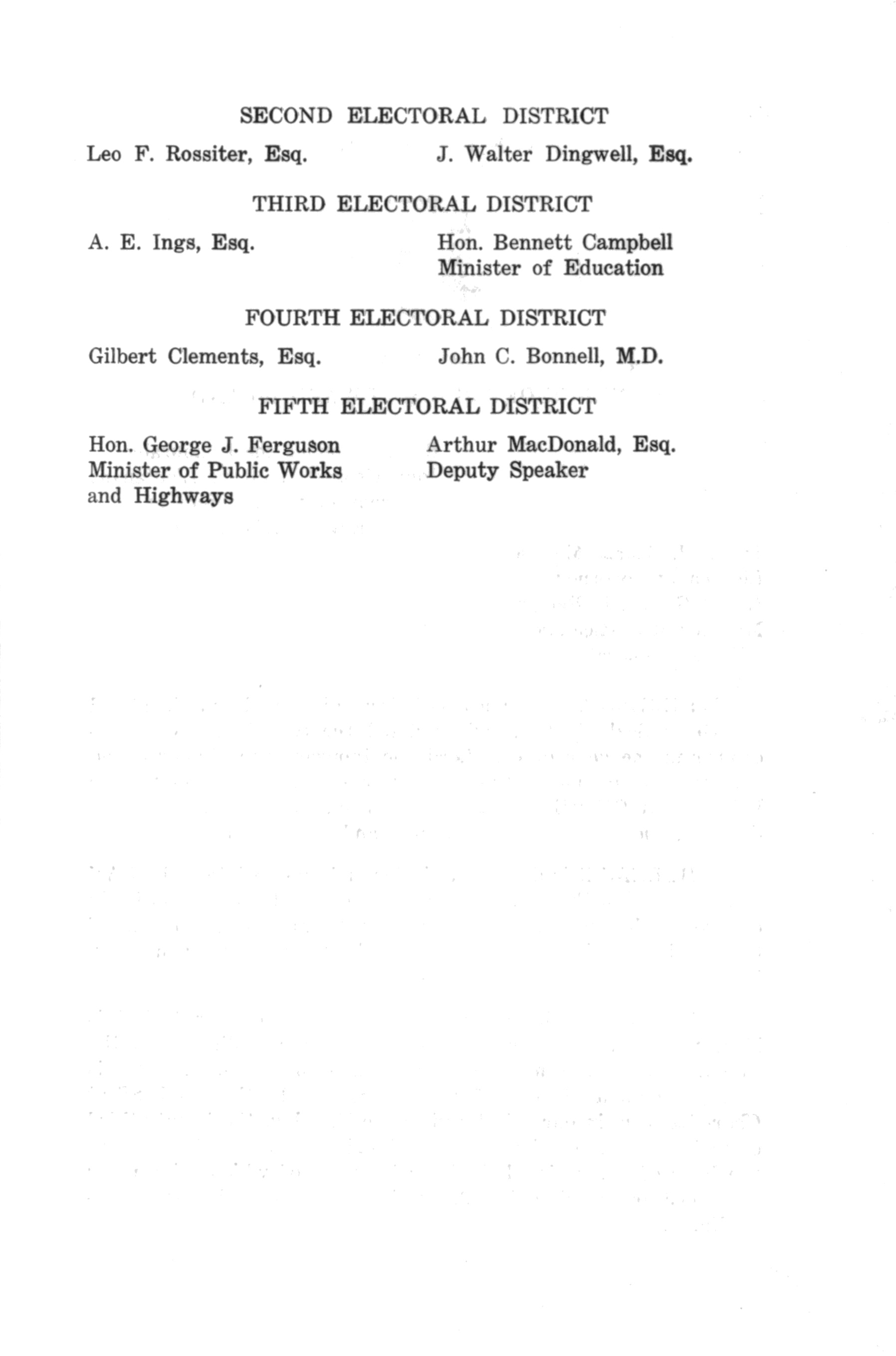 SECOND ELECTORAL DISTRICT

Leo F. Rossiter, Esq.

J. Walter Dingwell, Esq.

THIRD ELECTORAL DISTRICT

A. E. Ings, Esq.

Hon. Bennett Campbell
Minister of Education

FOURTH ELECTORAL DISTRICT

Gilbert Clements, Esq.

John C. Bonnell, M.D.

FIFTH ELECTORAL DISTRICT

Hon. George J. Ferguson
Minister of Public Works
and Highways

Arthur MacDonald, Esq.
Deputy Speaker